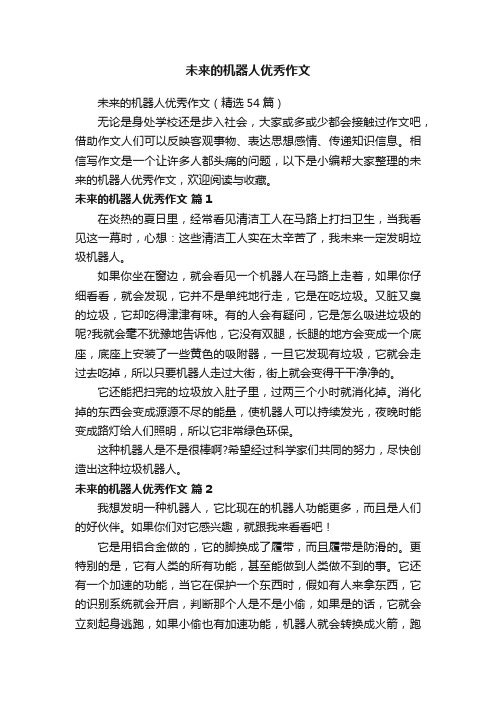 未来的机器人优秀作文

未来的机器人优秀作文（精选54篇）

无论是身处学校还是步入社会，大家或多或少都会接触过作文吧，借助作文人们可以反映客观事物、表达思想感情、传递知识信息。相信写作文是一个让许多人都头痛的问题，以下是小编帮大家整理的未来的机器人优秀作文，欢迎阅读与收藏。

未来的机器人优秀作文 篇1

在炎热的夏日里，经常看见清洁工人在马路上打扫卫生，当我看见这一幕时，心想：这些清洁工人实在太辛苦了，我未来一定发明垃圾机器人。

如果你坐在窗边，就会看见一个机器人在马路上走着，如果你仔细看看，就会发现，它并不是单纯地行走，它是在吃垃圾。又脏又臭的垃圾，它却吃得津津有味。有的人会有疑问，它是怎么吸进垃圾的呢?我就会毫不犹豫地告诉他，它没有双腿，长腿的地方会变成一个底座，底座上安装了一些黄色的吸附器，一旦它发现有垃圾，它就会走过去吃掉，所以只要机器人走过大街，街上就会变得干干净净的。

它还能把扫完的垃圾放入肚子里，过两三个小时就消化掉。消化掉的东西会变成源源不尽的能量，使机器人可以持续发光，夜晚时能变成路灯给人们照明，所以它非常绿色环保。

这种机器人是不是很棒啊?希望经过科学家们共同的努力，尽快创造出这种垃圾机器人。

未来的机器人优秀作文 篇2

我想发明一种机器人，它比现在的机器人功能更多，而且是人们的好伙伴。如果你们对它感兴趣，就跟我来看看吧！

它是用铝合金做的，它的脚换成了履带，而且履带是防滑的。更特别的是，它有人类的所有功能，甚至能做到人类做不到的事。它还有一个加速的功能，当它在保护一个东西时，假如有人来拿东西，它的识别系统就会开启，判断那个人是不是小偷，如果是的话，它就会立刻起身逃跑，如果小偷也有加速功能，机器人就会转换成火箭，跑